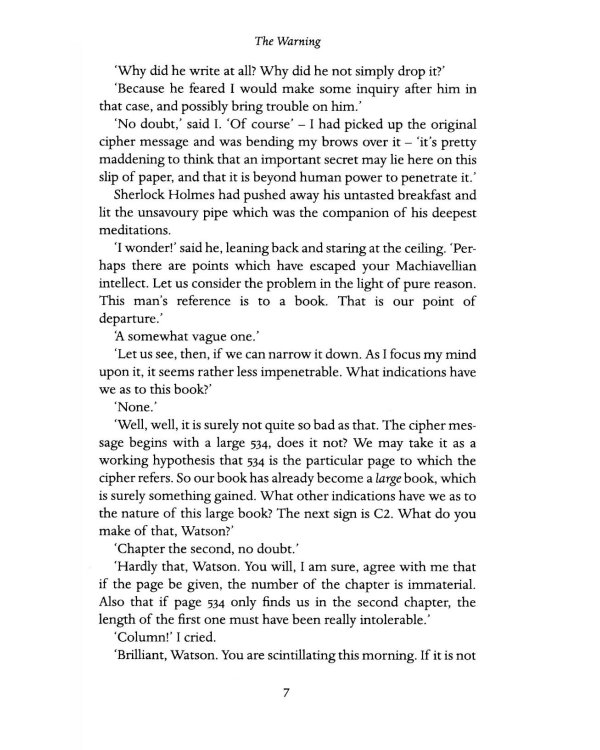 The Warning

'Why did he write at all? Why did he not simply drop it?'

'Because he feared I would make some inquiry after him in that case, and possibly bring trouble on him.'

'No doubt,' said I. 'Of course' – I had picked up the original cipher message and was bending my brows over it – 'it's pretty maddening to think that an important secret may lie here on this slip of paper, and that it is beyond human power to penetrate it.'

Sherlock Holmes had pushed away his untasted breakfast and lit the unsavoury pipe which was the companion of his deepest meditations.

'I wonder!' said he, leaning back and staring at the ceiling. 'Perhaps there are points which have escaped your Machiavellian intellect. Let us consider the problem in the light of pure reason. This man's reference is to a book. That is our point of departure.'

'A somewhat vague one.'

'Let us see, then, if we can narrow it down. As I focus my mind upon it, it seems rather less impenetrable. What indications have we as to this book?'

'None.'

'Well, well, it is surely not quite so bad as that. The cipher message begins with a large 534, does it not? We may take it as a working hypothesis that 534 is the particular page to which the cipher refers. So our book has already become a large book, which is surely something gained. What other indications have we as to the nature of this large book? The next sign is C2. What do you make of that, Watson?'

'Chapter the second, no doubt.'

'Hardly that, Watson. You will, I am sure, agree with me that if the page be given, the number of the chapter is immaterial. Also that if page 534 only finds us in the second chapter, the length of the first one must have been really intolerable.'

'Column!' I cried.

'Brilliant, Watson. You are scintillating this morning. If it is not

7